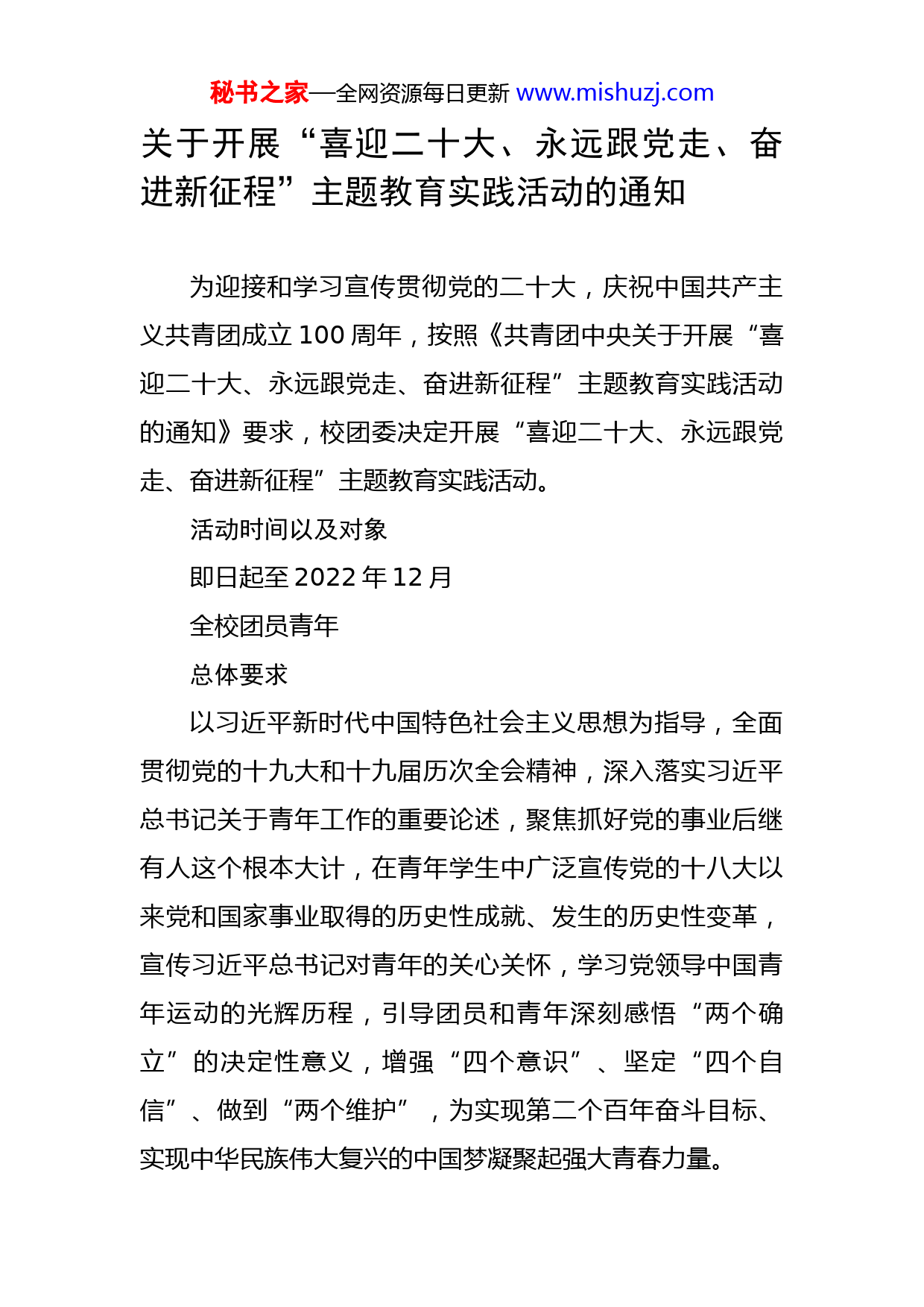 秘书之家—全网资源每日更新 www.mishuzj.com

关于开展“喜迎二十大、永远跟党走、奋进新征程”主题教育实践活动的通知

为迎接和学习宣传贯彻党的二十大，庆祝中国共产主义共青团成立 100 周年，按照《共青团中央关于开展“喜迎二十大、永远跟党走、奋进新征程”主题教育实践活动的通知》要求，校团委决定开展“喜迎二十大、永远跟党走、奋进新征程”主题教育实践活动。

活动时间以及对象

即日起至 2022 年 12 月

全校团员青年

总体要求

以习近平新时代中国特色社会主义思想为指导，全面贯彻党的十九大和十九届历次全会精神，深入落实习近平总书记关于青年工作的重要论述，聚焦抓好党的事业后继有人这个根本大计，在青年学生中广泛宣传党的十八大以来党和国家事业取得的历史性成就、发生的历史性变革，宣传习近平总书记对青年的关心关怀，学习党领导中国青年运动的光辉历程，引导团员和青年深刻感悟“两个确立”的决定性意义，增强“四个意识”、坚定“四个自信”、做到“两个维护”，为实现第二个百年奋斗目标、实现中华民族伟大复兴的中国梦凝聚起强大青春力量。